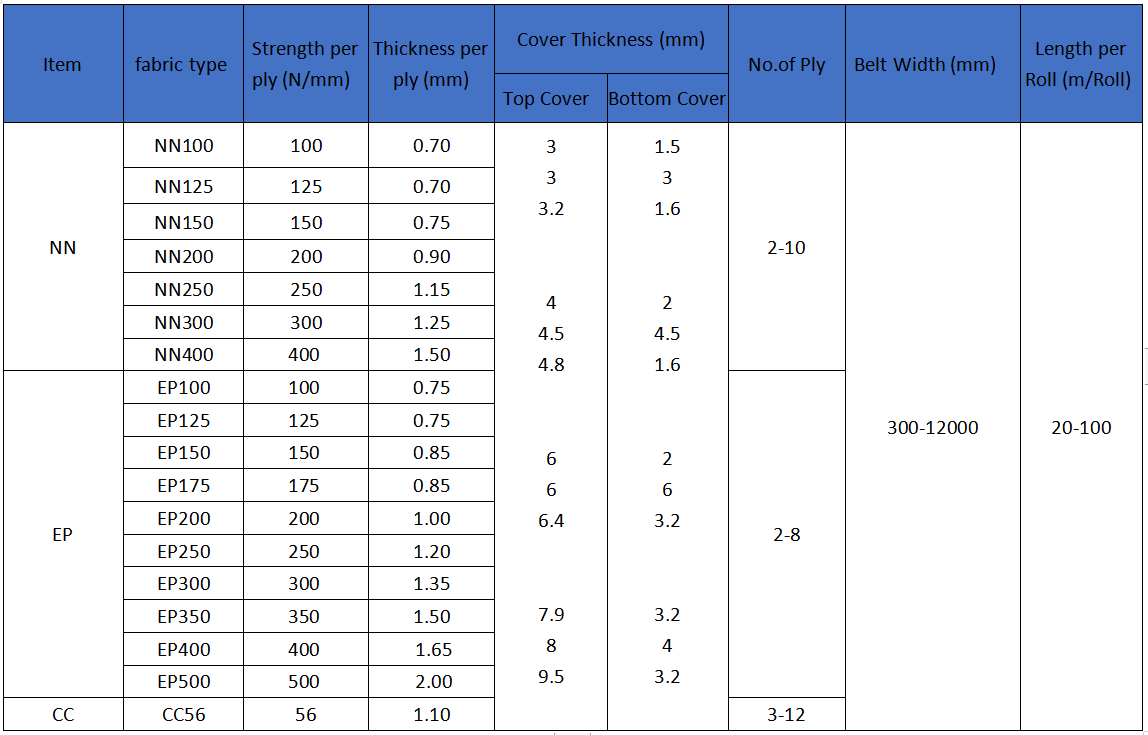 | Item | fabric type | Strength per ply (N/mm) | Thickness per ply (mm) | Cover Thickness (mm) Top Cover | Cover Thickness (mm) Bottom Cover | No.of Ply | Belt Width (mm) | Length per Roll (m/Roll) |
|---|---|---|---|---|---|---|---|---|
| NN | NN100 | 100 | 0.70 | 3 | 1.5 | 2-10 | 300-12000 | 20-100 |
| | NN125 | 125 | 0.70 | 3 | 3 | | | |
| | NN150 | 150 | 0.75 | 3.2 | 1.6 | | | |
| | NN200 | 200 | 0.90 | | | | | |
| | NN250 | 250 | 1.15 | 4 | 2 | | | |
| | NN300 | 300 | 1.25 | 4.5 | 4.5 | | | |
| | NN400 | 400 | 1.50 | 4.8 | 1.6 | | | |
| EP | EP100 | 100 | 0.75 | | | 2-8 | | |
| | EP125 | 125 | 0.75 | | | | | |
| | EP150 | 150 | 0.85 | 6 | 2 | | | |
| | EP175 | 175 | 0.85 | 6 | 6 | | | |
| | EP200 | 200 | 1.00 | 6.4 | 3.2 | | | |
| | EP250 | 250 | 1.20 | | | | | |
| | EP300 | 300 | 1.35 | | | | | |
| | EP350 | 350 | 1.50 | 7.9 | 3.2 | | | |
| | EP400 | 400 | 1.65 | 8 | 4 | | | |
| | EP500 | 500 | 2.00 | 9.5 | 3.2 | | | |
| CC | CC56 | 56 | 1.10 | | | 3-12 | | |